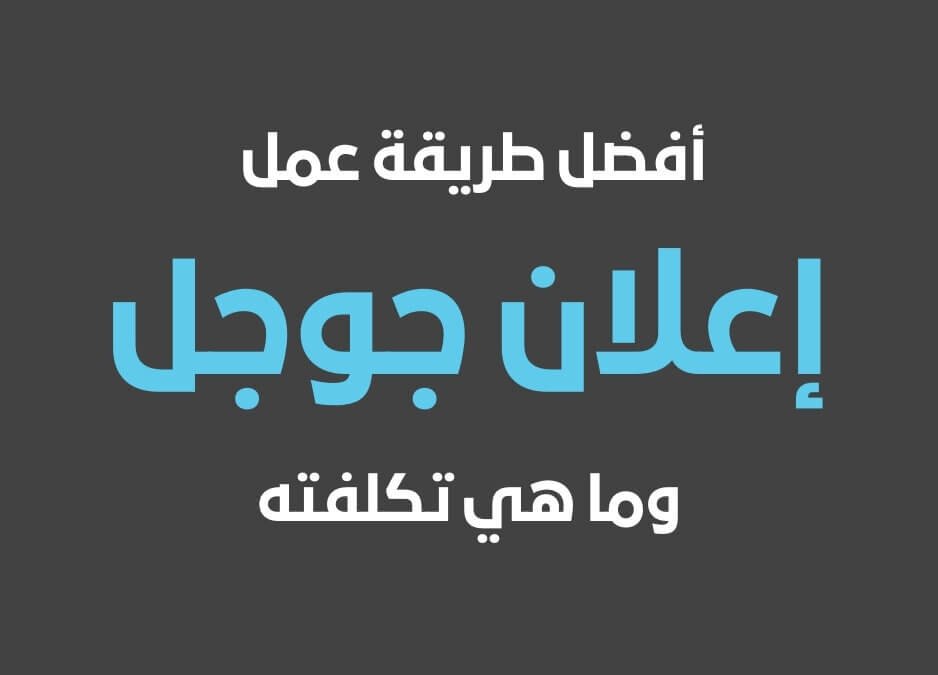 أفضل طريقة عمل

إعلان جوجل

وما هي تكلفته